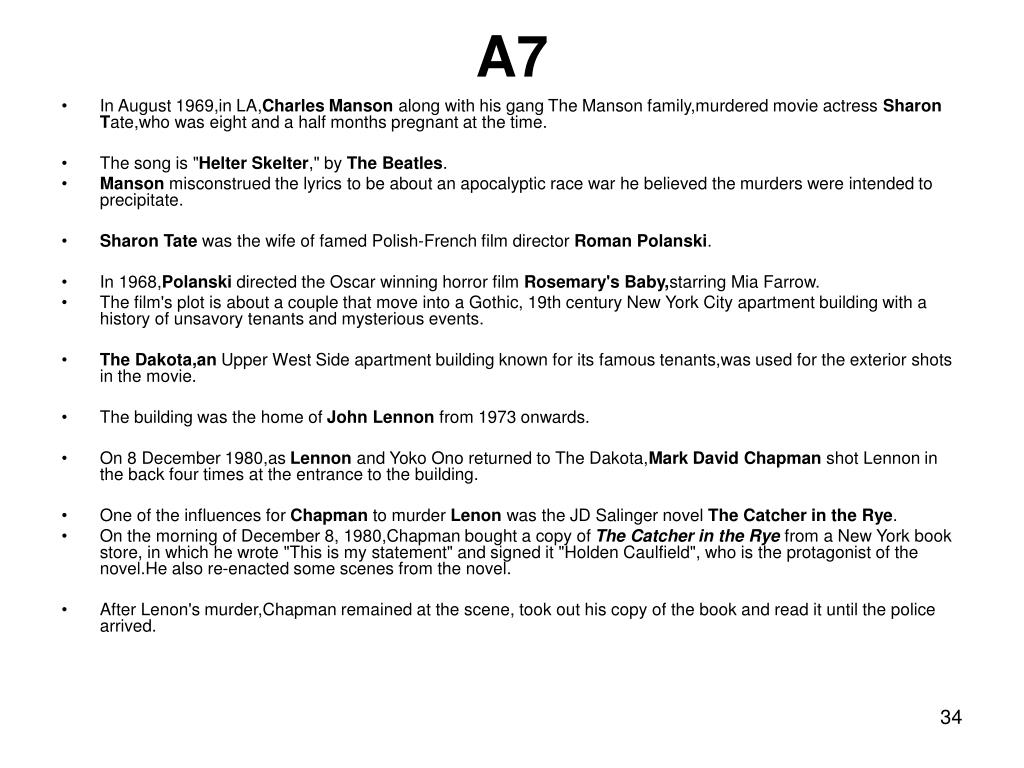 A7

• In August 1969,in LA,Charles Manson along with his gang The Manson family,murdered movie actress Sharon Tate,who was eight and a half months pregnant at the time.

• The song is "Helter Skelter," by The Beatles.
• Manson misconstrued the lyrics to be about an apocalyptic race war he believed the murders were intended to precipitate.

• Sharon Tate was the wife of famed Polish-French film director Roman Polanski.

• In 1968,Polanski directed the Oscar winning horror film Rosemary's Baby,starring Mia Farrow.
• The film's plot is about a couple that move into a Gothic, 19th century New York City apartment building with a history of unsavory tenants and mysterious events.

• The Dakota,an Upper West Side apartment building known for its famous tenants,was used for the exterior shots in the movie.

• The building was the home of John Lennon from 1973 onwards.

• On 8 December 1980,as Lennon and Yoko Ono returned to The Dakota,Mark David Chapman shot Lennon in the back four times at the entrance to the building.

• One of the influences for Chapman to murder Lenon was the JD Salinger novel The Catcher in the Rye.
• On the morning of December 8, 1980,Chapman bought a copy of The Catcher in the Rye from a New York book store, in which he wrote "This is my statement" and signed it "Holden Caulfield", who is the protagonist of the novel.He also re-enacted some scenes from the novel.

• After Lenon's murder,Chapman remained at the scene, took out his copy of the book and read it until the police arrived.

34